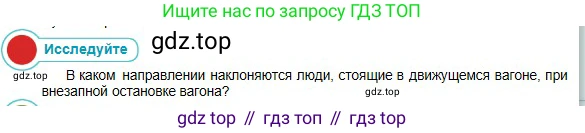 Ищите нас по запросу ГДЗ ТОП

Исследуйте

gdz.top

gdz.top В каком направлении наклоняются люди, стоящие в движущемся вагоне, при внезапной остановке вагона?

gdz.top

gdz top // гдз топ // гдз top